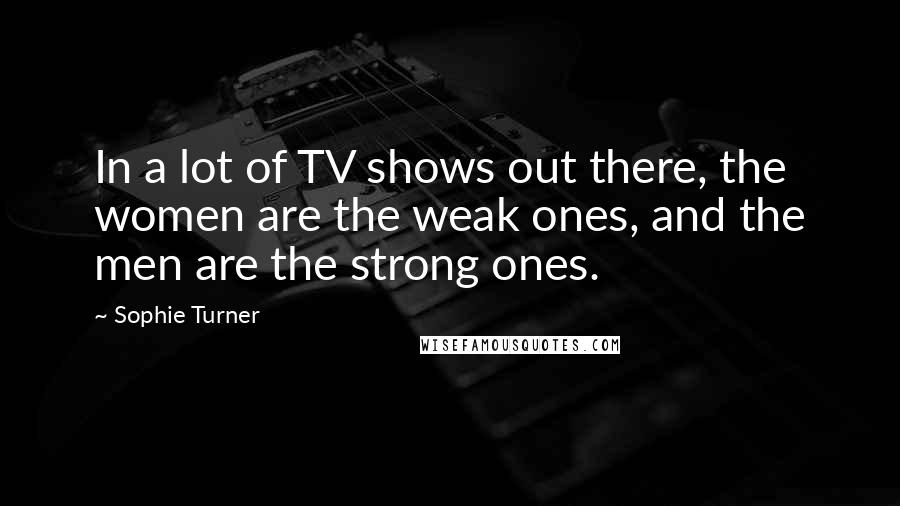 In a lot of TV shows out there, the women are the weak ones, and the men are the strong ones.

~ Sophie Turner

WISEFAMOUSQUOTES.COM